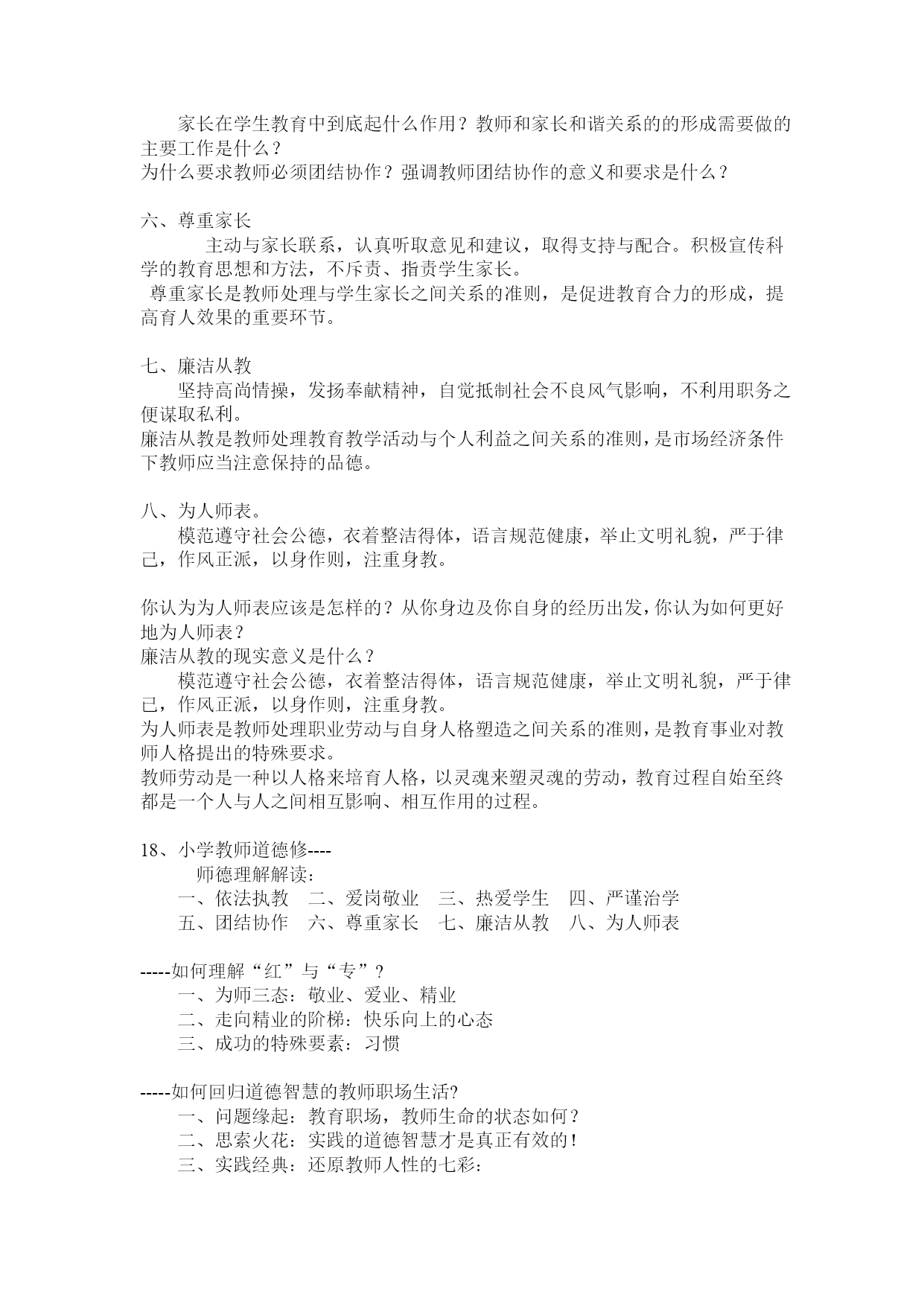 家长在学生教育中到底起什么作用？教师和家长和谐关系的的形成需要做的主要工作是什么？
为什么要求教师必须团结协作？强调教师团结协作的意义和要求是什么？

六、尊重家长
主动与家长联系，认真听取意见和建议，取得支持与配合。积极宣传科学的教育思想和方法，不斥责、指责学生家长。
尊重家长是教师处理与学生家长之间关系的准则，是促进教育合力的形成，提高育人效果的重要环节。

七、廉洁从教
坚持高尚情操，发扬奉献精神，自觉抵制社会不良风气影响，不利用职务之便谋取私利。
廉洁从教是教师处理教育教学活动与个人利益之间关系的准则，是市场经济条件下教师应当注意保持的品德。

八、为人师表。
模范遵守社会公德，衣着整洁得体，语言规范健康，举止文明礼貌，严于律己，作风正派，以身作则，注重身教。

你认为为人师表应该是怎样的？从你身边及你自身的经历出发，你认为如何更好地为人师表？
廉洁从教的现实意义是什么？
模范遵守社会公德，衣着整洁得体，语言规范健康，举止文明礼貌，严于律己，作风正派，以身作则，注重身教。
为人师表是教师处理职业劳动与自身人格塑造之间关系的准则，是教育事业对教师人格提出的特殊要求。
教师劳动是一种以人格来培育人格，以灵魂来塑灵魂的劳动，教育过程自始至终都是一个人与人之间相互影响、相互作用的过程。

18、小学教师道德修----
师德理解解读：
一、依法执教 二、爱岗敬业 三、热爱学生 四、严谨治学
五、团结协作 六、尊重家长 七、廉洁从教 八、为人师表

-----如何理解“红”与“专”？
一、为师三态：敬业、爱业、精业
二、走向精业的阶梯：快乐向上的心态
三、成功的特殊要素：习惯

-----如何回归道德智慧的教师职场生活?
一、问题缘起：教育职场，教师生命的状态如何？
二、思索火花：实践的道德智慧才是真正有效的！
三、实践经典：还原教师人性的七彩：